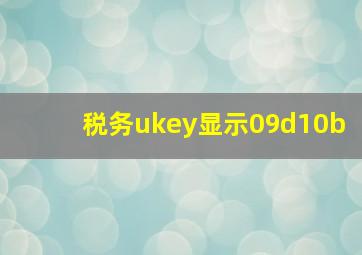 税务ukey显示09d10b